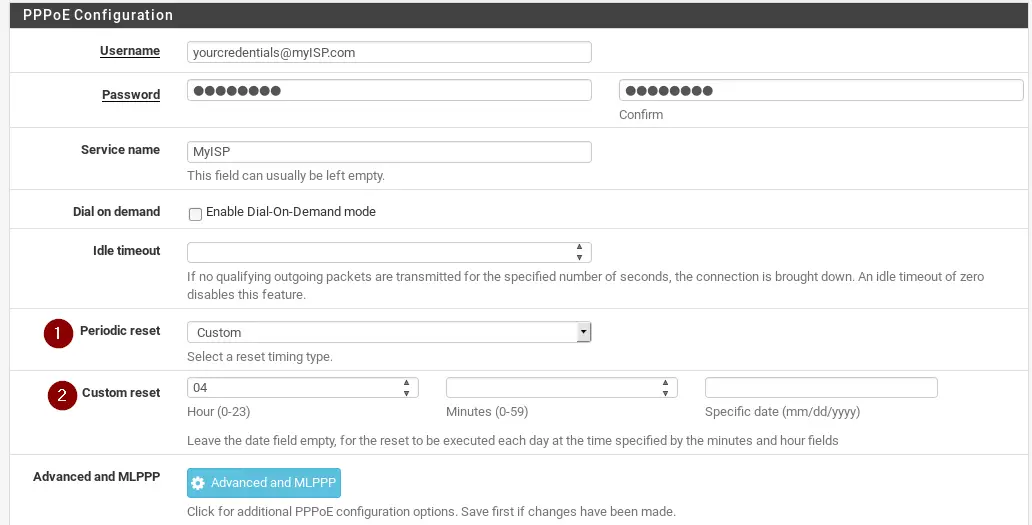 PPPoE Configuration

Username
yourcredentials@myISP.com

Password
●●●●●●●●
●●●●●●●●
Confirm

Service name
MyISP
This field can usually be left empty.

Dial on demand
Enable Dial-On-Demand mode

Idle timeout
If no qualifying outgoing packets are transmitted for the specified number of seconds, the connection is brought down. An idle timeout of zero disables this feature.

1 Periodic reset
Custom
Select a reset timing type.

2 Custom reset
04
Hour (0-23)
Minutes (0-59)
Specific date (mm/dd/yyyy)
Leave the date field empty, for the reset to be executed each day at the time specified by the minutes and hour fields

Advanced and MLPPP
Advanced and MLPPP
Click for additional PPPoE configuration options. Save first if changes have been made.